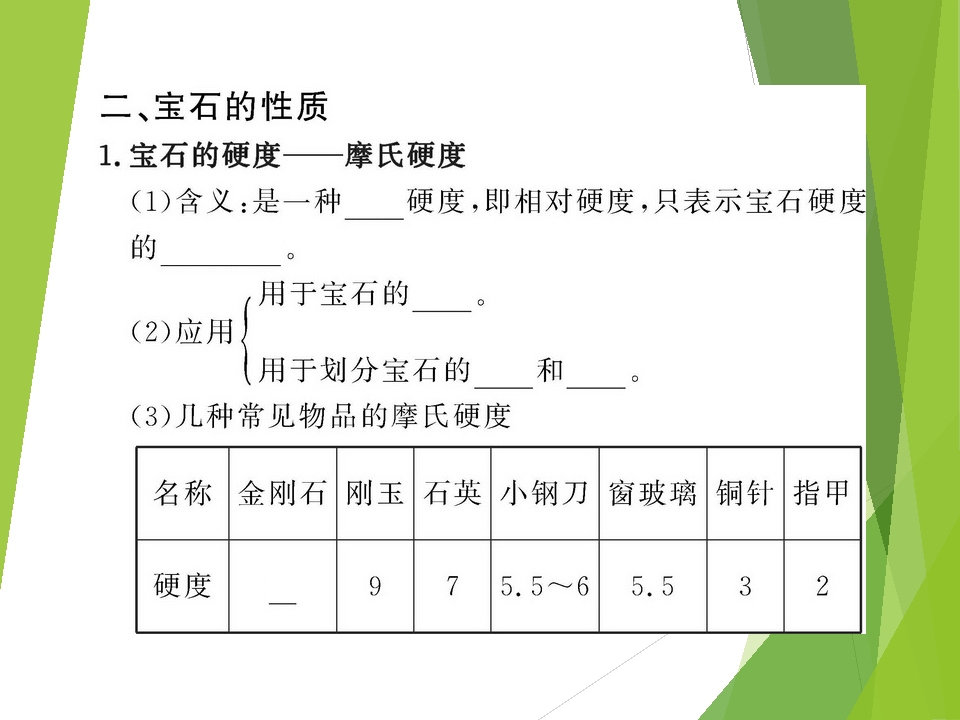 二、宝石的性质

1.宝石的硬度——摩氏硬度

(1)含义:是一种____硬度,即相对硬度,只表示宝石硬度的____。

(2)应用
用于宝石的____。
用于划分宝石的____和____。

(3)几种常见物品的摩氏硬度

| 名称 | 金刚石 | 刚玉 | 石英 | 小钢刀 | 窗玻璃 | 铜针 | 指甲 |
|---|---|---|---|---|---|---|---|
| 硬度 | ____ | 9 | 7 | 5.5～6 | 5.5 | 3 | 2 |